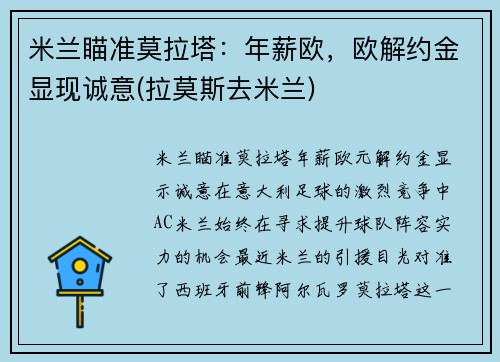 米兰瞄准莫拉塔：年薪欧，欧解约金显现诚意(拉莫斯去米兰)

米兰瞄准莫拉塔年薪欧元解约金显示诚意在意大利足球的激烈竞争中AC米兰始终在寻求提升球队阵容实力的机会最近米兰的引援目光对准了西班牙前锋阿尔瓦罗莫拉塔这一